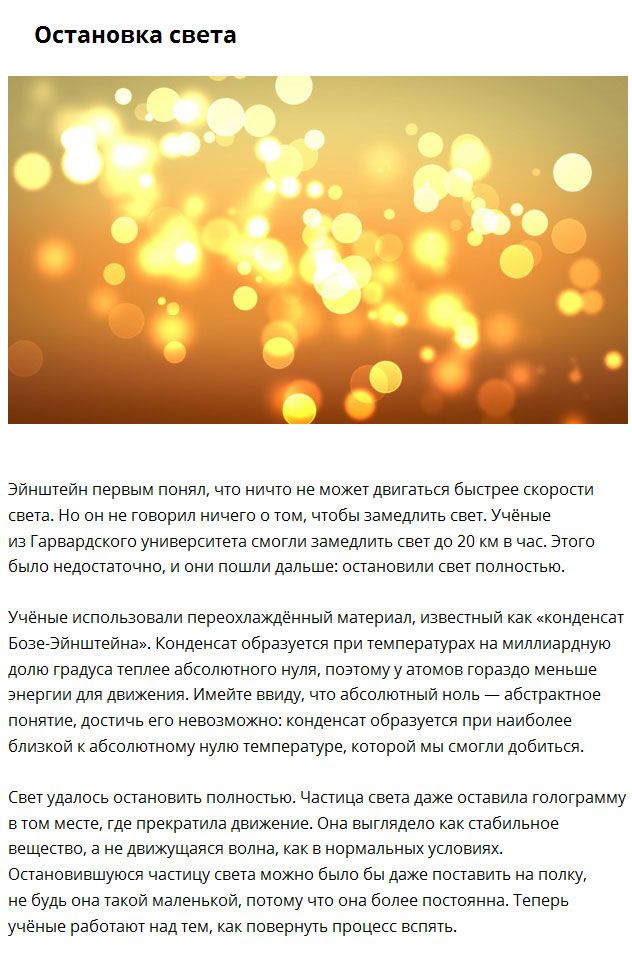 Остановка света

Эйнштейн первым понял, что ничто не может двигаться быстрее скорости света. Но он не говорил ничего о том, чтобы замедлить свет. Учёные из Гарвардского университета смогли замедлить свет до 20 км в час. Этого было недостаточно, и они пошли дальше: остановили свет полностью.

Учёные использовали переохлаждённый материал, известный как «конденсат Бозе-Эйнштейна». Конденсат образуется при температурах на миллиардную долю градуса теплее абсолютного нуля, поэтому у атомов гораздо меньше энергии для движения. Имейте ввиду, что абсолютный ноль — абстрактное понятие, достичь его невозможно: конденсат образуется при наиболее близкой к абсолютному нулю температуре, которой мы смогли добиться.

Свет удалось остановить полностью. Частица света даже оставила голограмму в том месте, где прекратила движение. Она выглядело как стабильное вещество, а не движущаяся волна, как в нормальных условиях. Остановившуюся частицу света можно было бы даже поставить на полку, не будь она такой маленькой, потому что она более постоянна. Теперь учёные работают над тем, как повернуть процесс вспять.